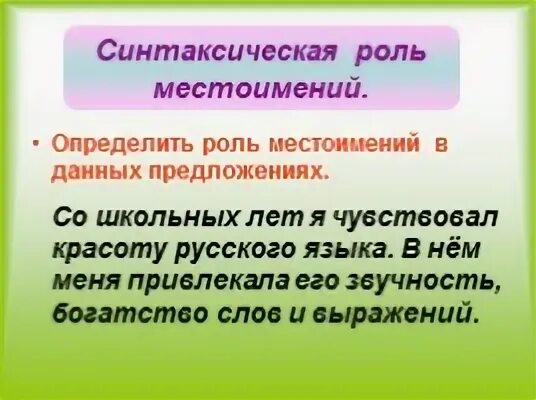 Синтаксическая роль местоимений.

• Определить роль местоимений в данных предложениях.

Со школьных лет я чувствовал красоту русского языка. В нём меня привлекала его звучность, богатство слов и выражений.